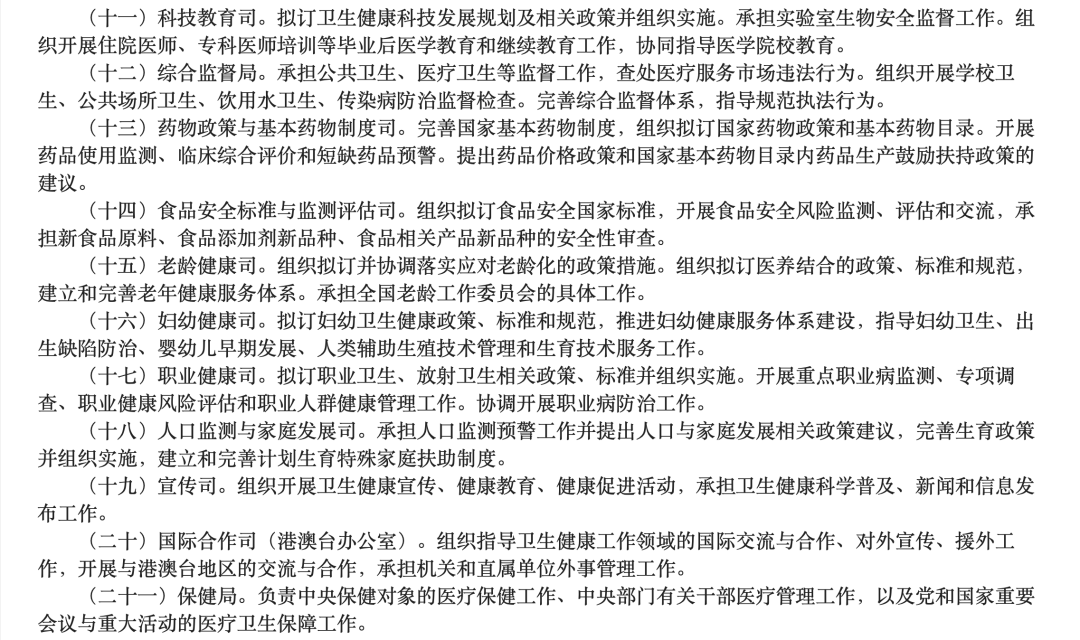 （十一）科技教育司。拟订卫生健康科技发展规划及相关政策并组织实施。承担实验室生物安全监督工作。组织开展住院医师、专科医师培训等毕业后医学教育和继续教育工作，协同指导医学院校教育。

（十二）综合监督局。承担公共卫生、医疗卫生等监督工作，查处医疗服务市场违法行为。组织开展学校卫生、公共场所卫生、饮用水卫生、传染病防治监督检查。完善综合监督体系，指导规范执法行为。

（十三）药物政策与基本药物制度司。完善国家基本药物制度，组织拟订国家药物政策和基本药物目录。开展药品使用监测、临床综合评价和短缺药品预警。提出药品价格政策和国家基本药物目录内药品生产鼓励扶持政策的建议。

（十四）食品安全标准与监测评估司。组织拟订食品安全国家标准，开展食品安全风险监测、评估和交流，承担新食品原料、食品添加剂新品种、食品相关产品新品种的安全性审查。

（十五）老龄健康司。组织拟订并协调落实应对老龄化的政策措施。组织拟订医养结合的政策、标准和规范，建立和完善老年健康服务体系。承担全国老龄工作委员会的具体工作。

（十六）妇幼健康司。拟订妇幼卫生健康政策、标准和规范，推进妇幼健康服务体系建设，指导妇幼卫生、出生缺陷防治、婴幼儿早期发展、人类辅助生殖技术管理和生育技术服务工作。

（十七）职业健康司。拟订职业卫生、放射卫生相关政策、标准并组织实施。开展重点职业病监测、专项调查、职业健康风险评估和职业人群健康管理工作。协调开展职业病防治工作。

（十八）人口监测与家庭发展司。承担人口监测预警工作并提出人口与家庭发展相关政策建议，完善生育政策并组织实施，建立和完善计划生育特殊家庭扶助制度。

（十九）宣传司。组织开展卫生健康宣传、健康教育、健康促进活动，承担卫生健康科学普及、新闻和信息发布工作。

（二十）国际合作司（港澳台办公室）。组织指导卫生健康工作领域的国际交流与合作、对外宣传、援外工作，开展与港澳台地区的交流与合作，承担机关和直属单位外事管理工作。

（二十一）保健局。负责中央保健对象的医疗保健工作、中央部门有关干部医疗管理工作，以及党和国家重要会议与重大活动的医疗卫生保障工作。